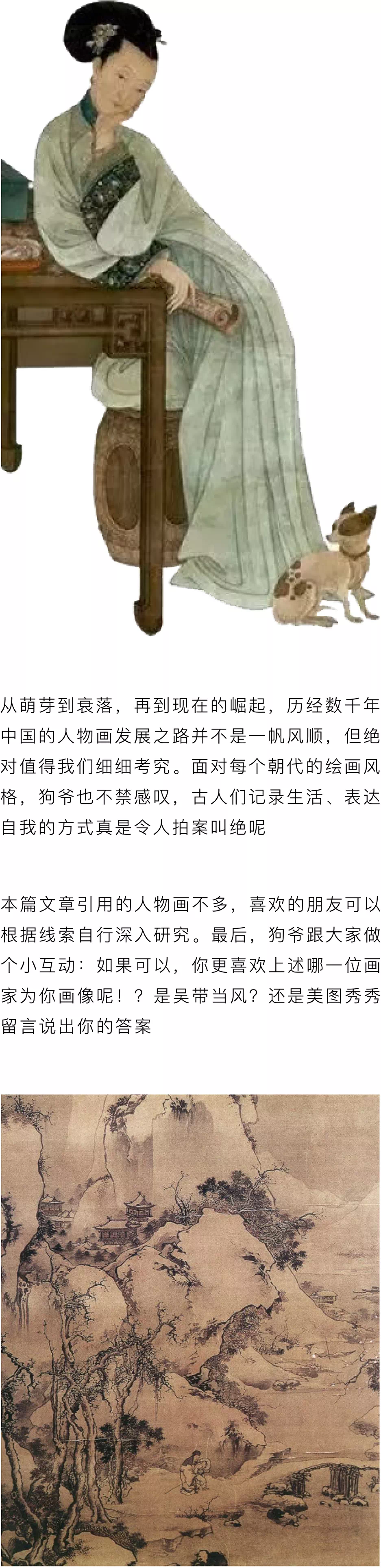 从萌芽到衰落，再到现在的崛起，历经数千年中国的人物画发展之路并不是一帆风顺，但绝对值得我们细细考究。面对每个朝代的绘画风格，狗爷也不禁感叹，古人们记录生活、表达自我的方式真是令人拍案叫绝呢

本篇文章引用的人物画不多，喜欢的朋友可以根据线索自行深入研究。最后，狗爷跟大家做个小互动：如果可以，你更喜欢上述哪一位画家为你画像呢！？是吴带当风？还是美图秀秀留言说出你的答案